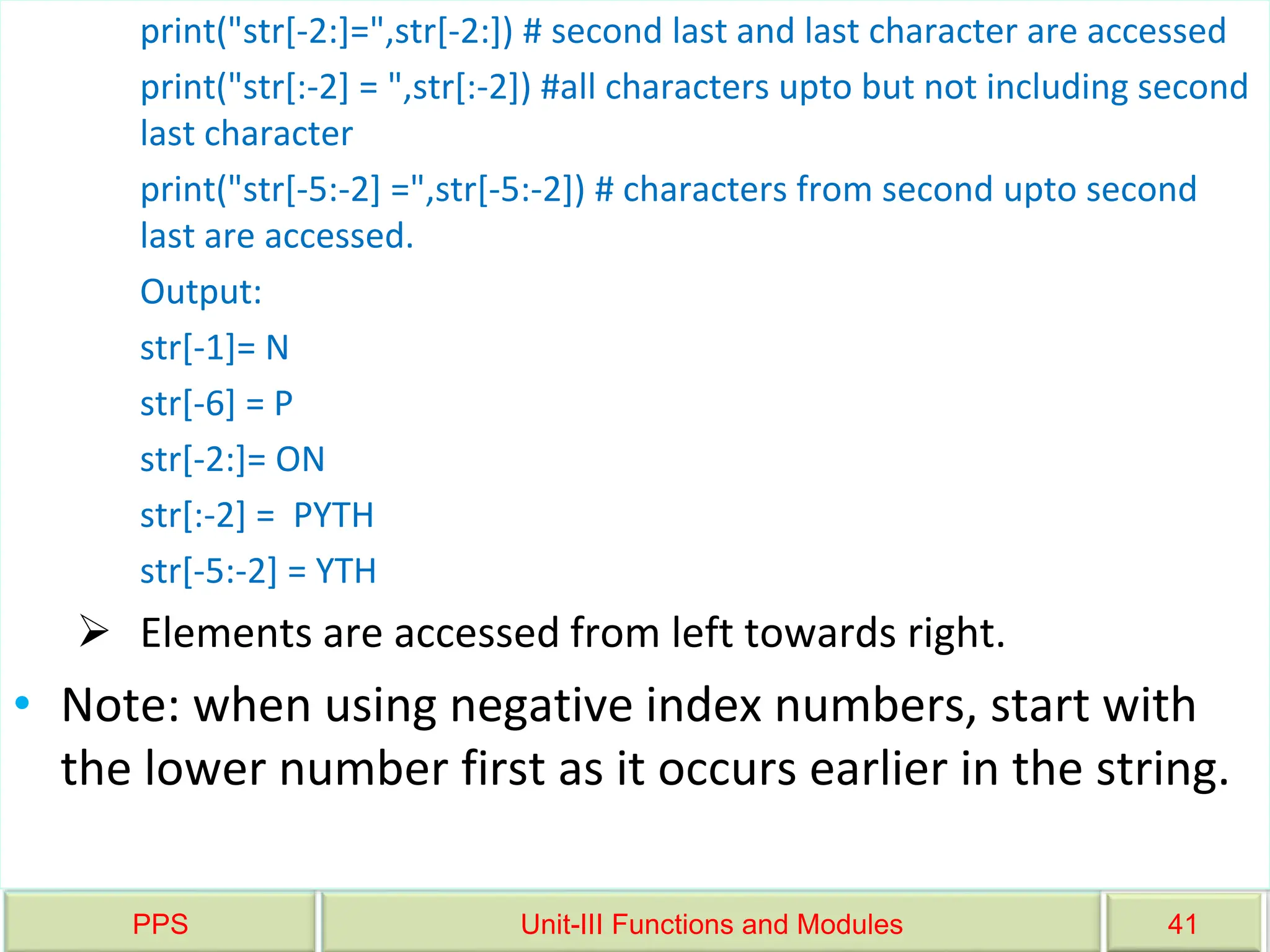 print("str[-2:]=",str[-2:]) # second last and last character are accessed

print("str[:-2] = ",str[:-2]) #all characters upto but not including second last character

print("str[-5:-2] =",str[-5:-2]) # characters from second upto second last are accessed.

Output:

str[-1]= N

str[-6] = P

str[-2:]= ON

str[:-2] = PYTH

str[-5:-2] = YTH

➢ Elements are accessed from left towards right.

• Note: when using negative index numbers, start with the lower number first as it occurs earlier in the string.

PPS

Unit-III Functions and Modules

41